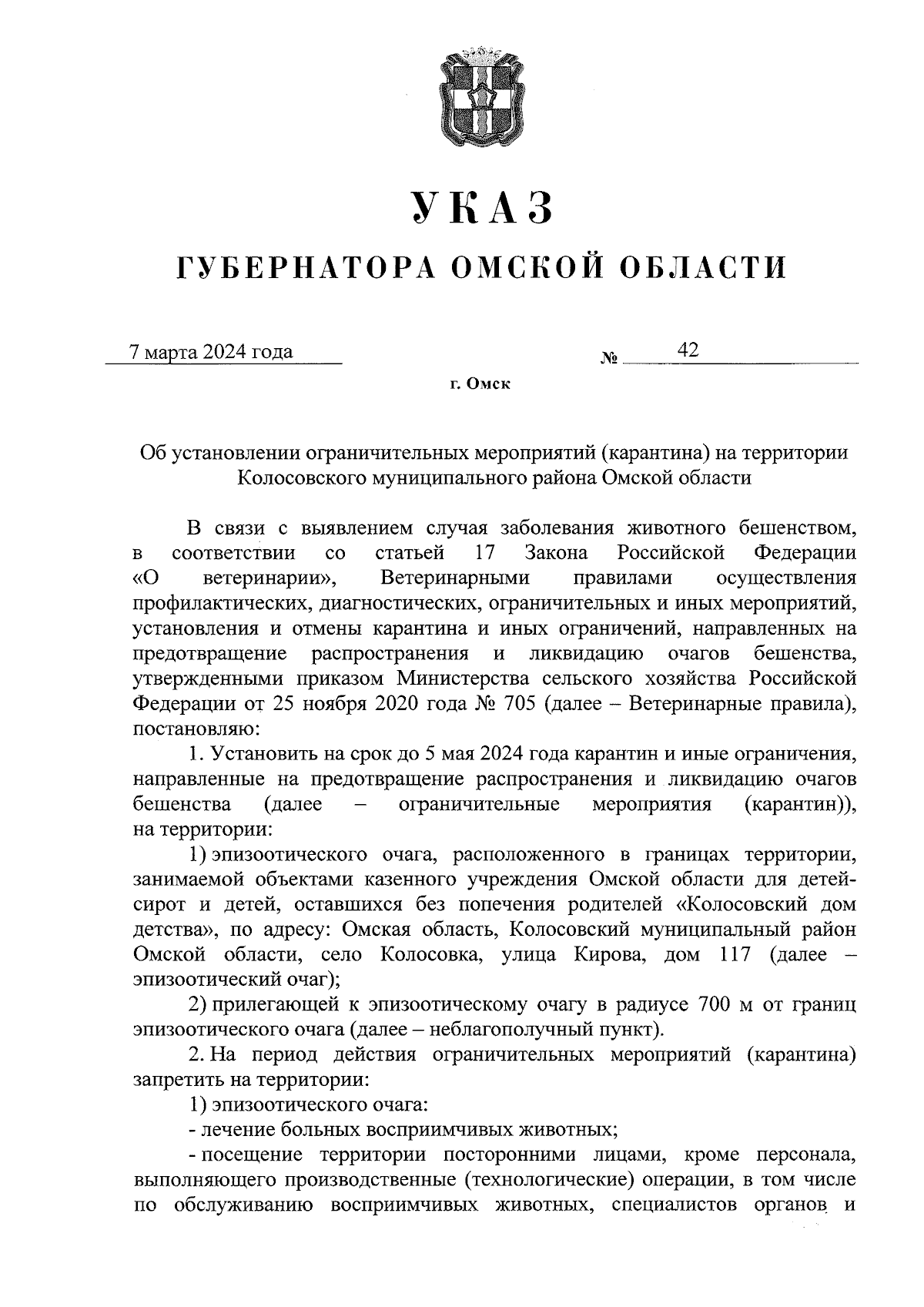 УКАЗ

ГУБЕРНАТОРА ОМСКОЙ ОБЛАСТИ

7 марта 2024 года № 42

г. Омск

Об установлении ограничительных мероприятий (карантина) на территории Колосовского муниципального района Омской области

В связи с выявлением случая заболевания животного бешенством, в соответствии со статьей 17 Закона Российской Федерации «О ветеринарии», Ветеринарными правилами осуществления профилактических, диагностических, ограничительных и иных мероприятий, установления и отмены карантина и иных ограничений, направленных на предотвращение распространения и ликвидацию очагов бешенства, утвержденными приказом Министерства сельского хозяйства Российской Федерации от 25 ноября 2020 года № 705 (далее – Ветеринарные правила), постановляю:

1. Установить на срок до 5 мая 2024 года карантин и иные ограничения, направленные на предотвращение распространения и ликвидацию очагов бешенства (далее – ограничительные мероприятия (карантин)), на территории:

1) эпизоотического очага, расположенного в границах территории, занимаемой объектами казенного учреждения Омской области для детей-сирот и детей, оставшихся без попечения родителей «Колосовский дом детства», по адресу: Омская область, Колосовский муниципальный район Омской области, село Колосовка, улица Кирова, дом 117 (далее – эпизоотический очаг);

2) прилегающей к эпизоотическому очагу в радиусе 700 м от границ эпизоотического очага (далее – неблагополучный пункт).

2. На период действия ограничительных мероприятий (карантина) запретить на территории:

1) эпизоотического очага:

- лечение больных восприимчивых животных;

- посещение территории посторонними лицами, кроме персонала, выполняющего производственные (технологические) операции, в том числе по обслуживанию восприимчивых животных, специалистов органов и